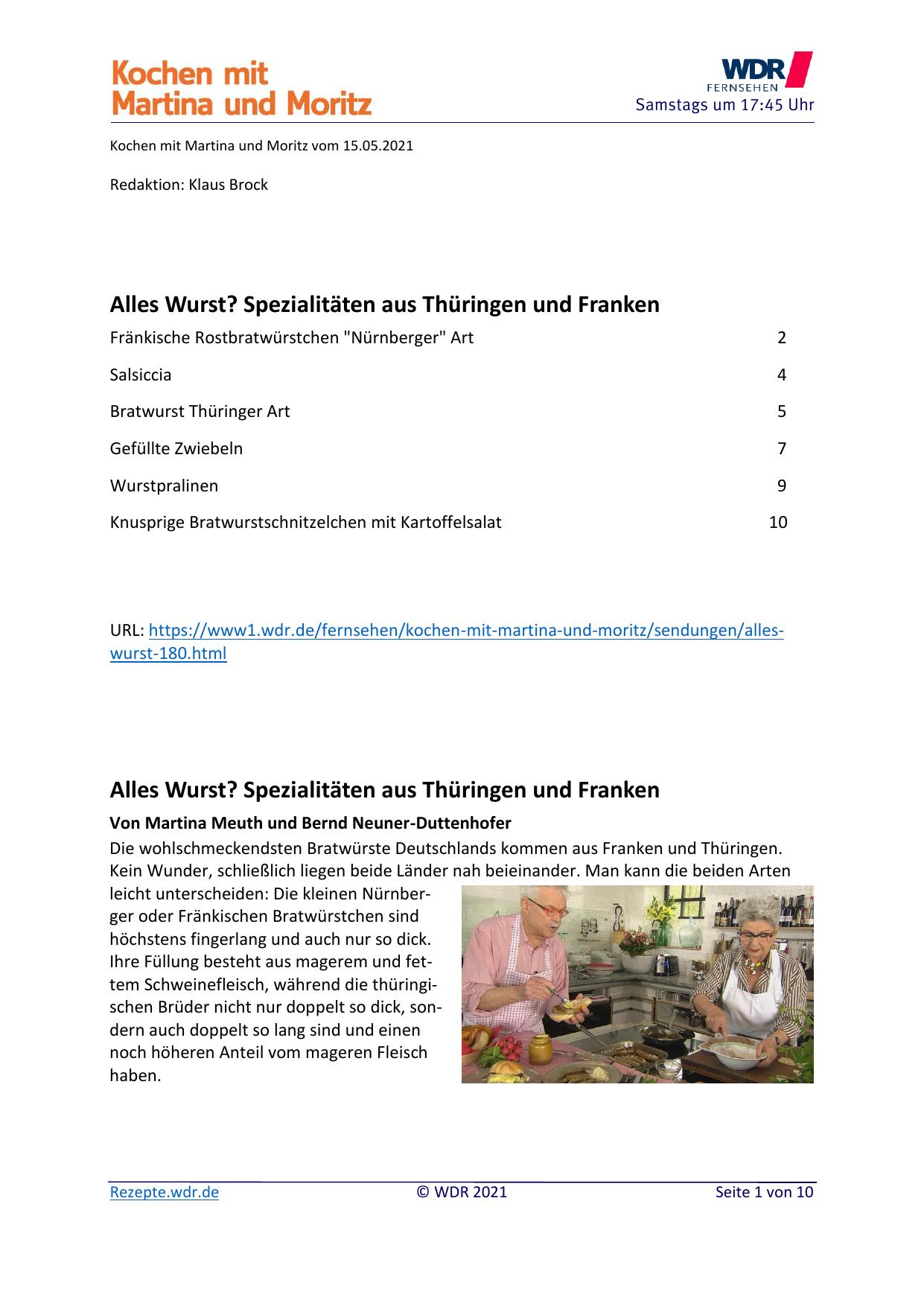 Kochen mit Martina und Moritz

WDR FERNSEHEN
Samstags um 17:45 Uhr

Kochen mit Martina und Moritz vom 15.05.2021

Redaktion: Klaus Brock

Alles Wurst? Spezialitäten aus Thüringen und Franken

| | |
|---|---|
| Fränkische Rostbratwürstchen "Nürnberger" Art | 2 |
| Salsiccia | 4 |
| Bratwurst Thüringer Art | 5 |
| Gefüllte Zwiebeln | 7 |
| Wurstpralinen | 9 |
| Knusprige Bratwurstschnitzelchen mit Kartoffelsalat | 10 |

URL: https://www1.wdr.de/fernsehen/kochen-mit-martina-und-moritz/sendungen/alles-wurst-180.html

Alles Wurst? Spezialitäten aus Thüringen und Franken

Von Martina Meuth und Bernd Neuner-Duttenhofer

Die wohlschmeckendsten Bratwürste Deutschlands kommen aus Franken und Thüringen. Kein Wunder, schließlich liegen beide Länder nah beieinander. Man kann die beiden Arten leicht unterscheiden: Die kleinen Nürnberger oder Fränkischen Bratwürstchen sind höchstens fingerlang und auch nur so dick. Ihre Füllung besteht aus magerem und fettem Schweinefleisch, während die thüringischen Brüder nicht nur doppelt so dick, sondern auch doppelt so lang sind und einen noch höheren Anteil vom mageren Fleisch haben.

Rezepte.wdr.de © WDR 2021 Seite 1 von 10